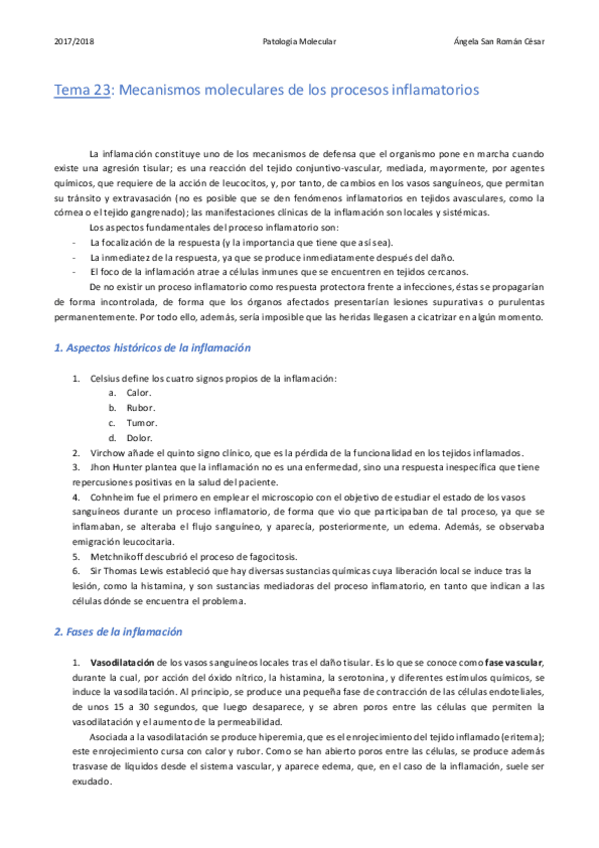 2017/2018 Patología Molecular Ángela San Román César

Tema 23: Mecanismos moleculares de los procesos inflamatorios

La inflamación constituye uno de los mecanismos de defensa que el organismo pone en marcha cuando existe una agresión tisular; es una reacción del tejido conjuntivo-vascular, mediada, mayormente, por agentes químicos, que requiere de la acción de leucocitos, y, por tanto, de cambios en los vasos sanguíneos, que permitan su tránsito y extravasación (no es posible que se den fenómenos inflamatorios en tejidos avasculares, como la córnea o el tejido gangrenado); las manifestaciones clínicas de la inflamación son locales y sistémicas.

Los aspectos fundamentales del proceso inflamatorio son:
- La focalización de la respuesta (y la importancia que tiene que así sea).
- La inmediatez de la respuesta, ya que se produce inmediatamente después del daño.
- El foco de la inflamación atrae a células inmunes que se encuentren en tejidos cercanos.

De no existir un proceso inflamatorio como respuesta protectora frente a infecciones, éstas se propagarían de forma incontrolada, de forma que los órganos afectados presentarían lesiones supurativas o purulentas permanentemente. Por todo ello, además, sería imposible que las heridas llegasen a cicatrizar en algún momento.

1. Aspectos históricos de la inflamación

1. Celsius define los cuatro signos propios de la inflamación:
a. Calor.
b. Rubor.
c. Tumor.
d. Dolor.
2. Virchow añade el quinto signo clínico, que es la pérdida de la funcionalidad en los tejidos inflamados.
3. Jhon Hunter plantea que la inflamación no es una enfermedad, sino una respuesta inespecífica que tiene repercusiones positivas en la salud del paciente.
4. Cohnheim fue el primero en emplear el microscopio con el objetivo de estudiar el estado de los vasos sanguíneos durante un proceso inflamatorio, de forma que vio que participaban de tal proceso, ya que se inflamaban, se alteraba el flujo sanguíneo, y aparecía, posteriormente, un edema. Además, se observaba emigración leucocitaria.
5. Metchnikoff descubrió el proceso de fagocitosis.
6. Sir Thomas Lewis estableció que hay diversas sustancias químicas cuya liberación local se induce tras la lesión, como la histamina, y son sustancias mediadoras del proceso inflamatorio, en tanto que indican a las células dónde se encuentra el problema.

2. Fases de la inflamación

1. Vasodilatación de los vasos sanguíneos locales tras el daño tisular. Es lo que se conoce como fase vascular, durante la cual, por acción del óxido nítrico, la histamina, la serotonina, y diferentes estímulos químicos, se induce la vasodilatación. Al principio, se produce una pequeña fase de contracción de las células endoteliales, de unos 15 a 30 segundos, que luego desaparece, y se abren poros entre las células que permiten la vasodilatación y el aumento de la permeabilidad.

Asociada a la vasodilatación se produce hiperemia, que es el enrojecimiento del tejido inflamado (eritema); este enrojecimiento cursa con calor y rubor. Como se han abierto poros entre las células, se produce además trasvase de líquidos desde el sistema vascular, y aparece edema, que, en el caso de la inflamación, suele ser exudado.